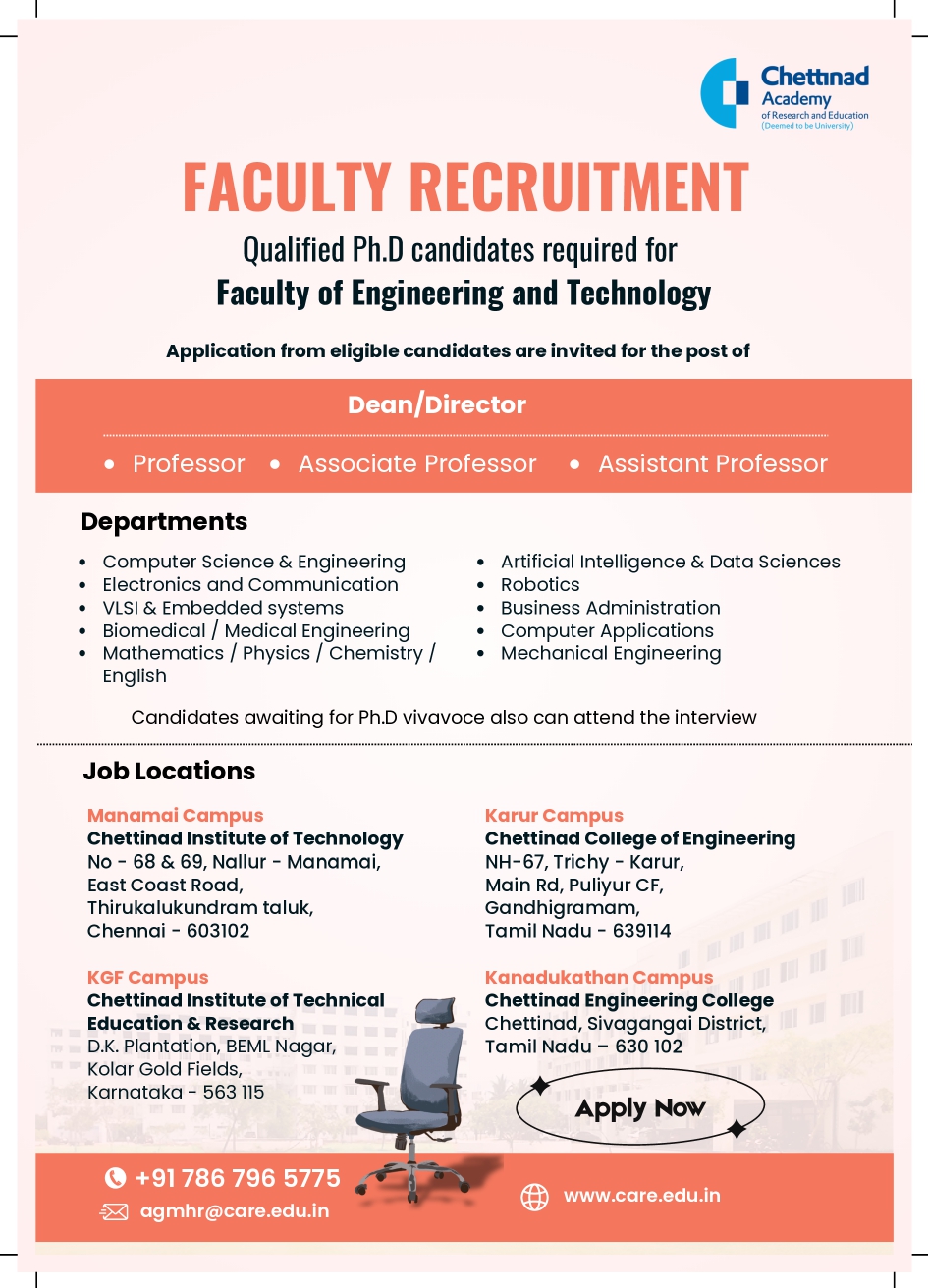 Chettinad Academy of Research and Education (Deemed to be University)

FACULTY RECRUITMENT

Qualified Ph.D candidates required for
Faculty of Engineering and Technology

Application from eligible candidates are invited for the post of

Dean/Director

• Professor • Associate Professor • Assistant Professor

Departments

• Computer Science & Engineering
• Electronics and Communication
• VLSI & Embedded systems
• Biomedical / Medical Engineering
• Mathematics / Physics / Chemistry / English

• Artificial Intelligence & Data Sciences
• Robotics
• Business Administration
• Computer Applications
• Mechanical Engineering

Candidates awaiting for Ph.D vivavoce also can attend the interview

Job Locations

Manamai Campus
Chettinad Institute of Technology
No - 68 & 69, Nallur - Manamai, East Coast Road, Thirukalukundram taluk, Chennai - 603102

KGF Campus
Chettinad Institute of Technical Education & Research
D.K. Plantation, BEML Nagar, Kolar Gold Fields, Karnataka - 563 115

Karur Campus
Chettinad College of Engineering
NH-67, Trichy - Karur, Main Rd, Puliyur CF, Gandhigramam, Tamil Nadu - 639114

Kanadukathan Campus
Chettinad Engineering College
Chettinad, Sivagangai District, Tamil Nadu – 630 102

Apply Now

+91 786 796 5775
agmhr@care.edu.in

www.care.edu.in